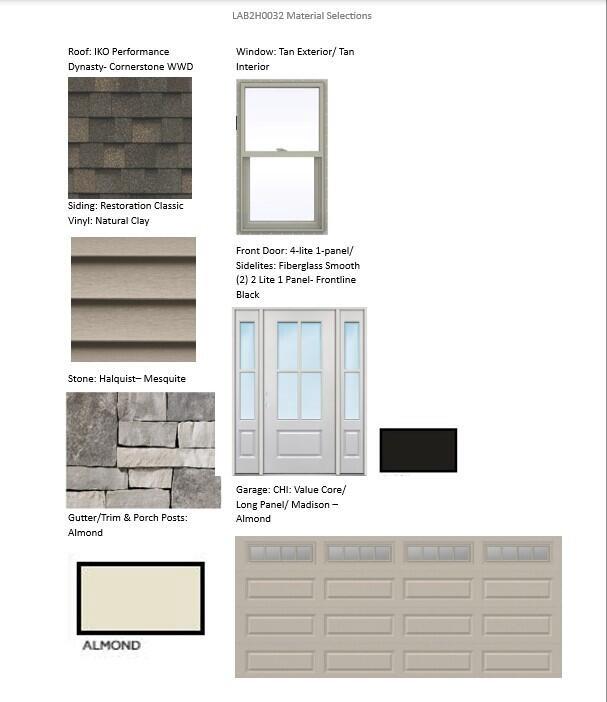 LAB2H0032 Material Selections

Roof: IKO Performance Dynasty- Cornerstone WWD

Siding: Restoration Classic Vinyl: Natural Clay

Stone: Halquist– Mesquite

Gutter/Trim & Porch Posts: Almond

ALMOND

Window: Tan Exterior/ Tan Interior

Front Door: 4-lite 1-panel/ Sidelites: Fiberglass Smooth (2) 2 Lite 1 Panel- Frontline Black

Garage: CHI: Value Core/ Long Panel/ Madison – Almond